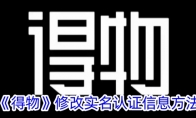 得物

《得物》修改实名认证信息方法